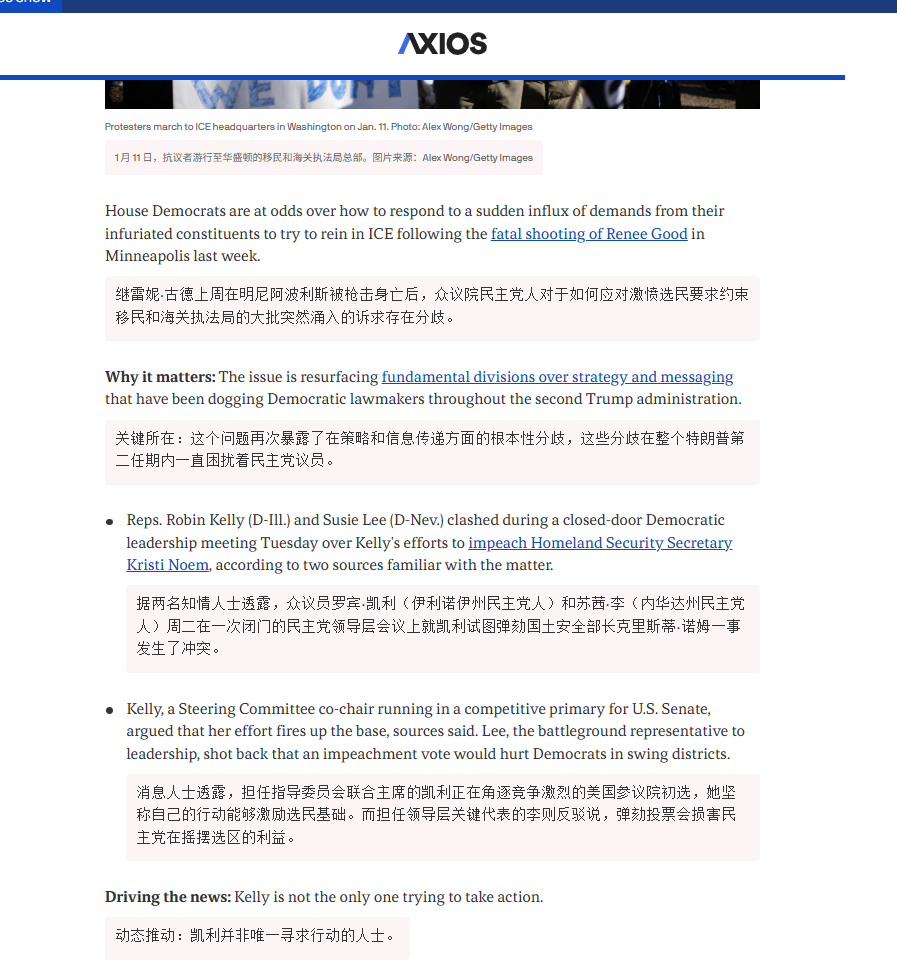 AXIOS

Protesters march to ICE headquarters in Washington on Jan. 11. Photo: Alex Wong/Getty Images

1月11日，抗议者游行至华盛顿的移民和海关执法局总部。图片来源：Alex Wong/Getty Images

House Democrats are at odds over how to respond to a sudden influx of demands from their infuriated constituents to try to rein in ICE following the fatal shooting of Renee Good in Minneapolis last week.

继雷妮·古德上周在明尼阿波利斯被枪击身亡后，众议院民主党人对于如何应对激愤选民要求约束移民和海关执法局的大批突然涌入的诉求存在分歧。

Why it matters: The issue is resurfacing fundamental divisions over strategy and messaging that have been dogging Democratic lawmakers throughout the second Trump administration.

关键所在：这个问题再次暴露了在策略和信息传递方面的根本性分歧，这些分歧在整个特朗普第二任期内一直困扰着民主党议员。

• Reps. Robin Kelly (D-Ill.) and Susie Lee (D-Nev.) clashed during a closed-door Democratic leadership meeting Tuesday over Kelly's efforts to impeach Homeland Security Secretary Kristi Noem, according to two sources familiar with the matter.

据两名知情人士透露，众议员罗宾·凯利（伊利诺伊州民主党人）和苏茜·李（内华达州民主党人）周二在一次闭门的民主党领导层会议上就凯利试图弹劾国土安全部长克里斯蒂·诺姆一事发生了冲突。

• Kelly, a Steering Committee co-chair running in a competitive primary for U.S. Senate, argued that her effort fires up the base, sources said. Lee, the battleground representative to leadership, shot back that an impeachment vote would hurt Democrats in swing districts.

消息人士透露，担任指导委员会联合主席的凯利正在角逐竞争激烈的美国参议院初选，她坚称自己的行动能够激励选民基础。而担任领导层关键代表的李则反驳说，弹劾投票会损害民主党在摇摆选区的利益。

Driving the news: Kelly is not the only one trying to take action.

动态推动：凯利并非唯一寻求行动的人士。